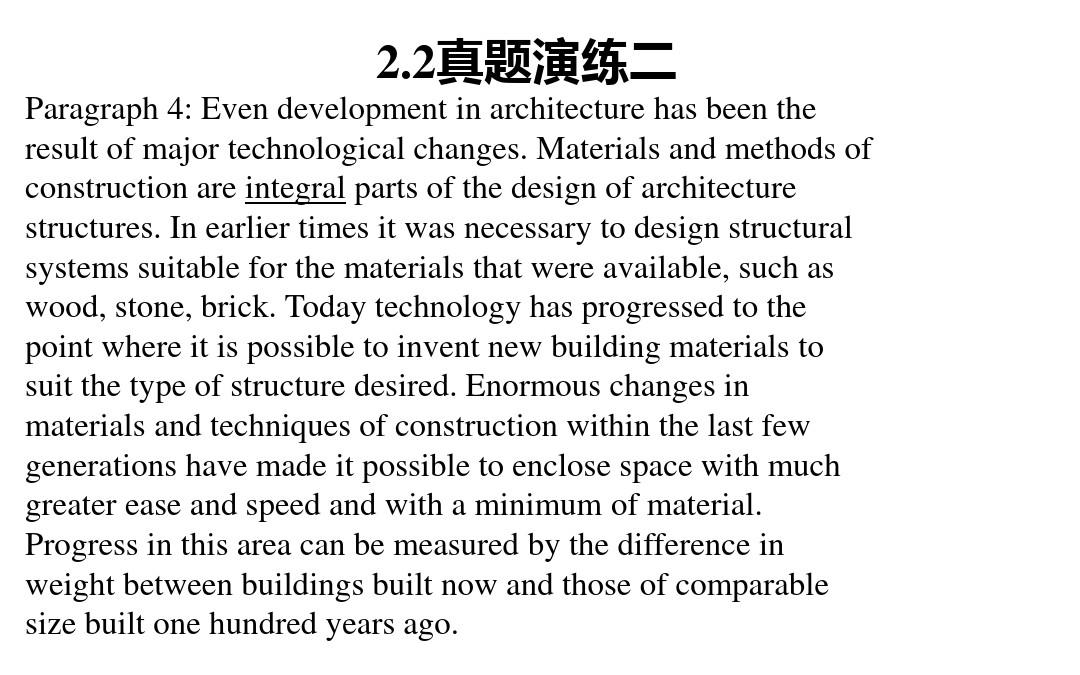 2.2真题演练二

Paragraph 4: Even development in architecture has been the result of major technological changes. Materials and methods of construction are integral parts of the design of architecture structures. In earlier times it was necessary to design structural systems suitable for the materials that were available, such as wood, stone, brick. Today technology has progressed to the point where it is possible to invent new building materials to suit the type of structure desired. Enormous changes in materials and techniques of construction within the last few generations have made it possible to enclose space with much greater ease and speed and with a minimum of material. Progress in this area can be measured by the difference in weight between buildings built now and those of comparable size built one hundred years ago.